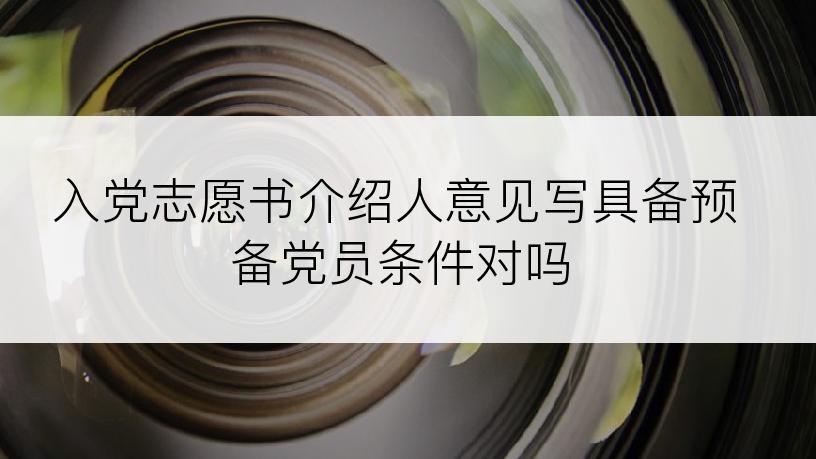 入党志愿书介绍人意见写具备预备党员条件对吗